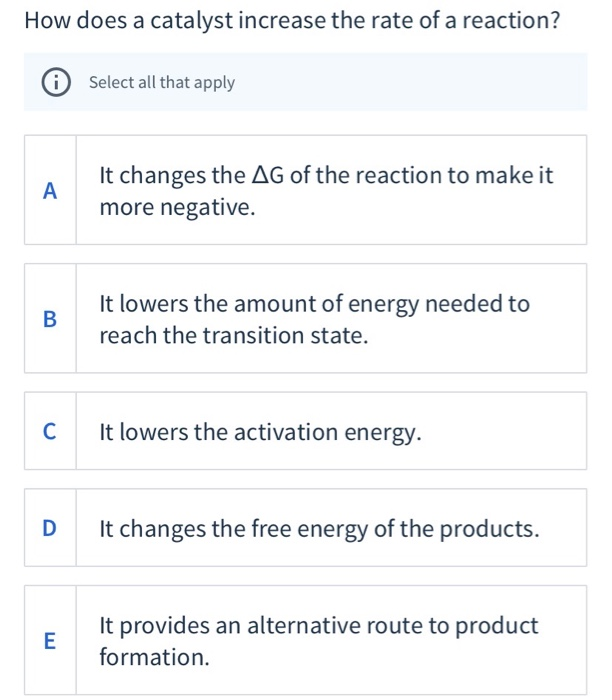 How does a catalyst increase the rate of a reaction?

Select all that apply

A It changes the $\Delta G$ of the reaction to make it more negative.

B It lowers the amount of energy needed to reach the transition state.

C It lowers the activation energy.

D It changes the free energy of the products.

E It provides an alternative route to product formation.